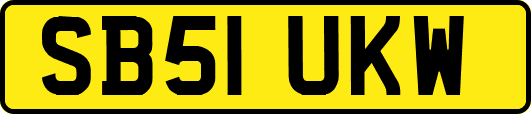 SB51 UKW